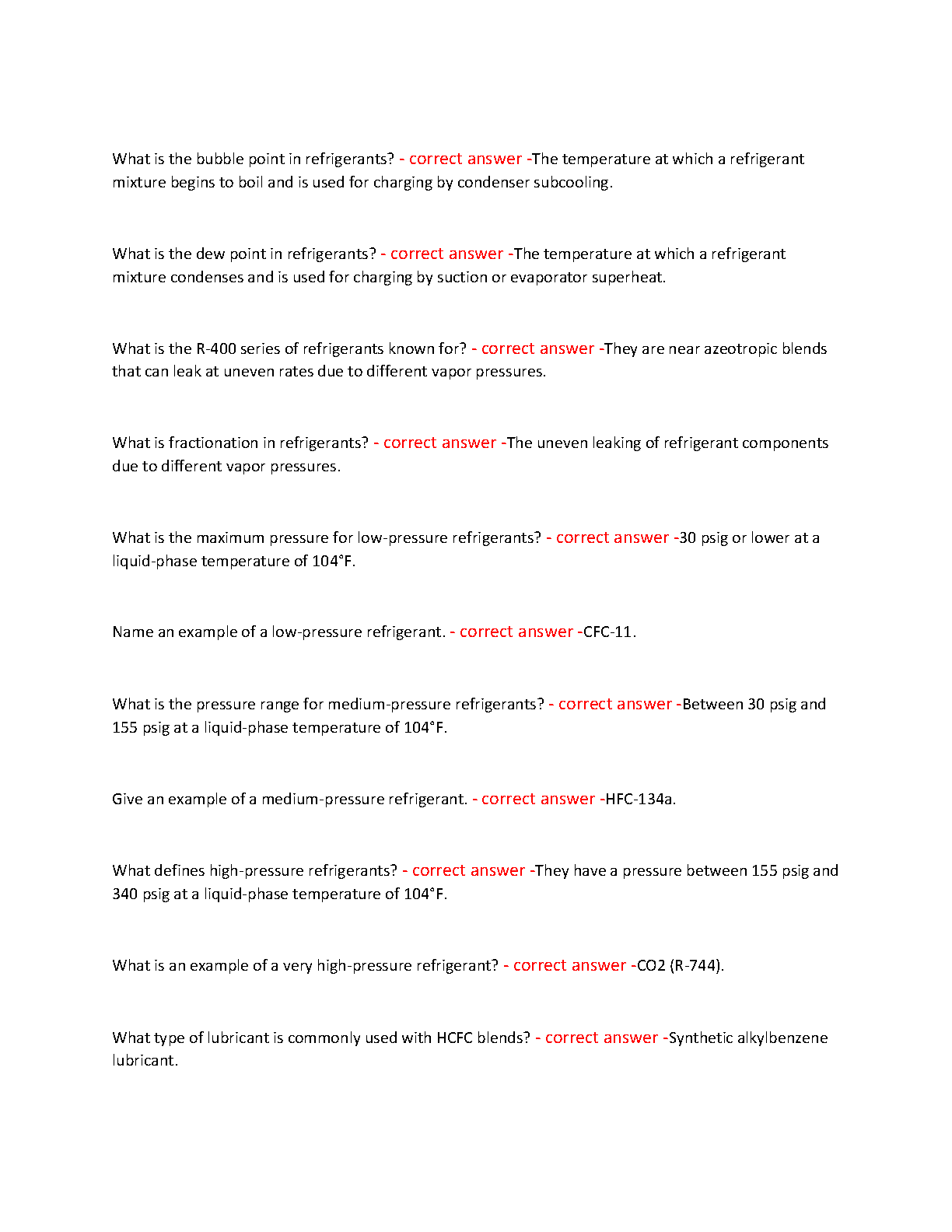 What is the bubble point in refrigerants? - correct answer -The temperature at which a refrigerant mixture begins to boil and is used for charging by condenser subcooling.

What is the dew point in refrigerants? - correct answer -The temperature at which a refrigerant mixture condenses and is used for charging by suction or evaporator superheat.

What is the R-400 series of refrigerants known for? - correct answer -They are near azeotropic blends that can leak at uneven rates due to different vapor pressures.

What is fractionation in refrigerants? - correct answer -The uneven leaking of refrigerant components due to different vapor pressures.

What is the maximum pressure for low-pressure refrigerants? - correct answer -30 psig or lower at a liquid-phase temperature of 104°F.

Name an example of a low-pressure refrigerant. - correct answer -CFC-11.

What is the pressure range for medium-pressure refrigerants? - correct answer -Between 30 psig and 155 psig at a liquid-phase temperature of 104°F.

Give an example of a medium-pressure refrigerant. - correct answer -HFC-134a.

What defines high-pressure refrigerants? - correct answer -They have a pressure between 155 psig and 340 psig at a liquid-phase temperature of 104°F.

What is an example of a very high-pressure refrigerant? - correct answer -CO2 (R-744).

What type of lubricant is commonly used with HCFC blends? - correct answer -Synthetic alkylbenzene lubricant.